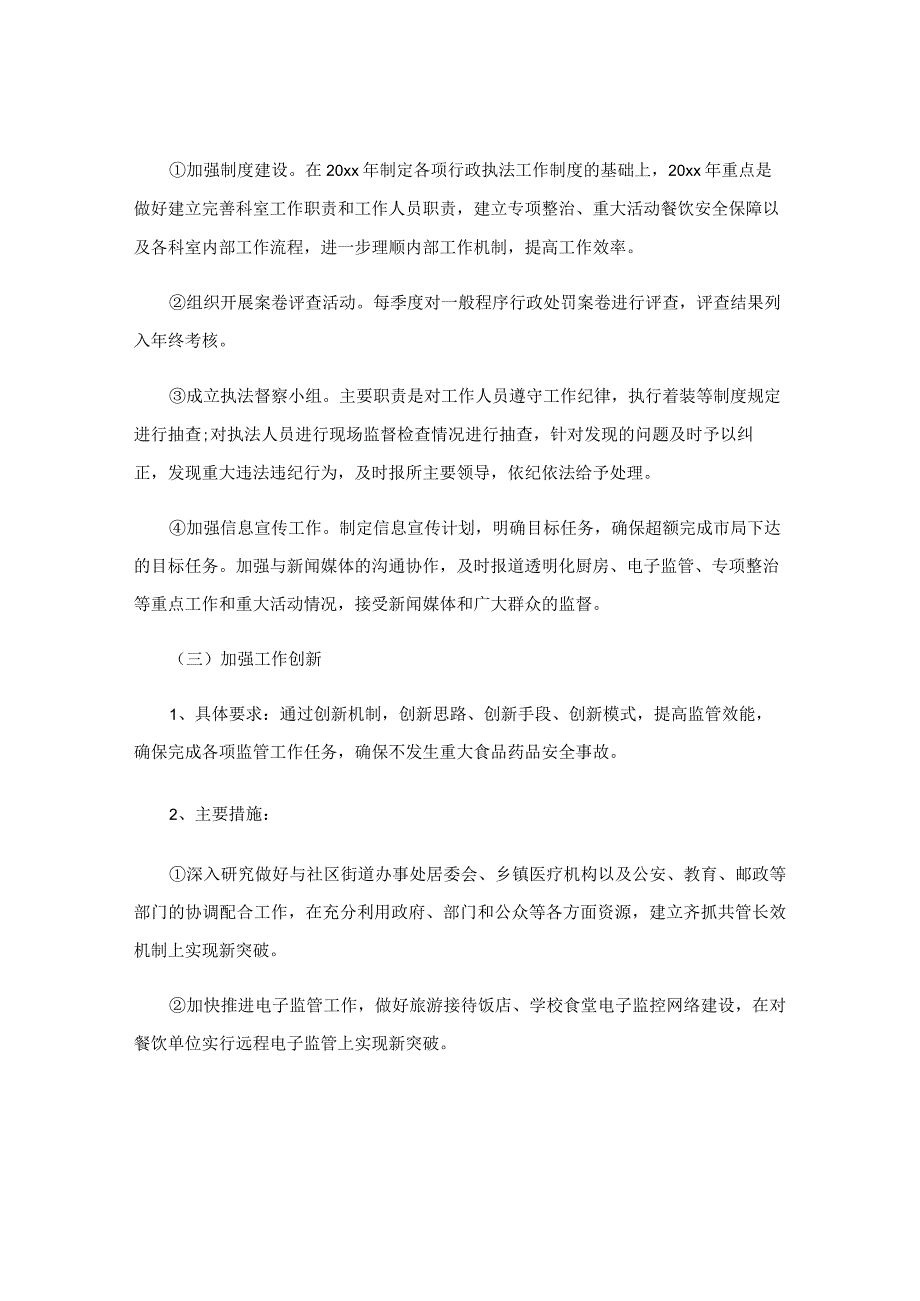 ①加强制度建设。在20xx年制定各项行政执法工作制度的基础上，20xx年重点是做好建立完善科室工作职责和工作人员职责，建立专项整治、重大活动餐饮安全保障以及各科室内部工作流程，进一步理顺内部工作机制，提高工作效率。

②组织开展案卷评查活动。每季度对一般程序行政处罚案卷进行评查，评查结果列入年终考核。

③成立执法督察小组。主要职责是对工作人员遵守工作纪律，执行着装等制度规定进行抽查;对执法人员进行现场监督检查情况进行抽查，针对发现的问题及时予以纠正，发现重大违法违纪行为，及时报所主要领导，依纪依法给予处理。

④加强信息宣传工作。制定信息宣传计划，明确目标任务，确保超额完成市局下达的目标任务。加强与新闻媒体的沟通协作，及时报道透明化厨房、电子监管、专项整治等重点工作和重大活动情况，接受新闻媒体和广大群众的监督。

（三）加强工作创新

1、具体要求：通过创新机制，创新思路、创新手段、创新模式，提高监管效能，确保完成各项监管工作任务，确保不发生重大食品药品安全事故。

2、主要措施：

①深入研究做好与社区街道办事处居委会、乡镇医疗机构以及公安、教育、邮政等部门的协调配合工作，在充分利用政府、部门和公众等各方面资源，建立齐抓共管长效机制上实现新突破。

②加快推进电子监管工作，做好旅游接待饭店、学校食堂电子监控网络建设，在对餐饮单位实行远程电子监管上实现新突破。